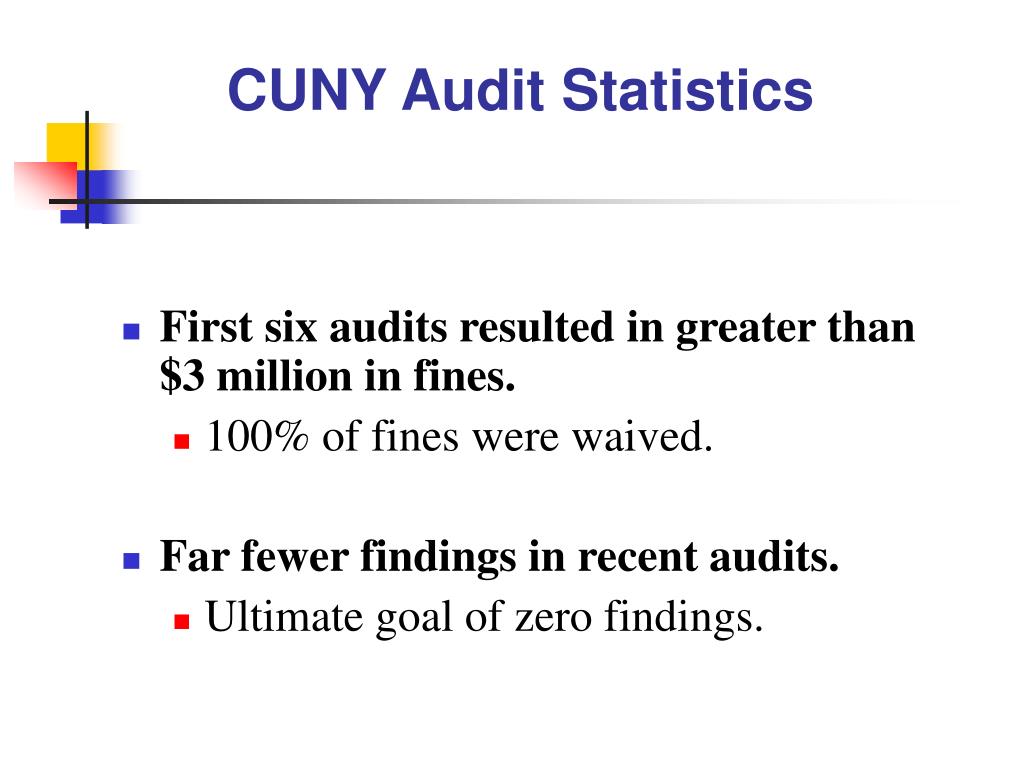 CUNY Audit Statistics

First six audits resulted in greater than \$3 million in fines.

100% of fines were waived.

Far fewer findings in recent audits.

Ultimate goal of zero findings.